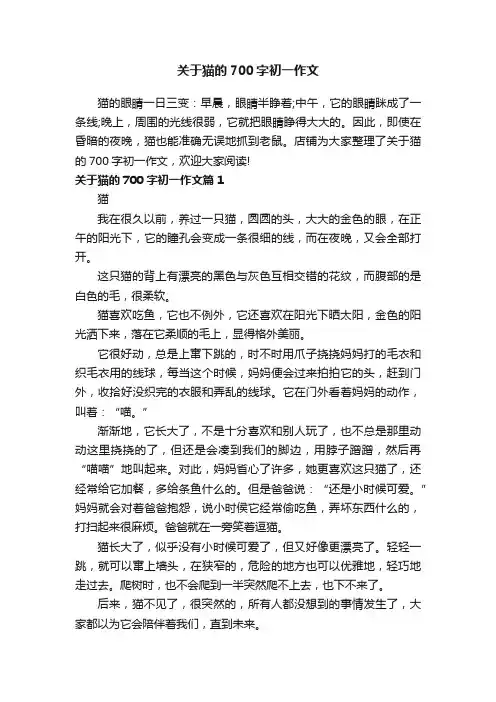 关于猫的700字初一作文

猫的眼睛一日三变：早晨，眼睛半睁着;中午，它的眼睛眯成了一条线;晚上，周围的光线很弱，它就把眼睛睁得大大的。因此，即使在昏暗的夜晚，猫也能准确无误地抓到老鼠。店铺为大家整理了关于猫的700字初一作文，欢迎大家阅读!

关于猫的700字初一作文篇1

猫

我在很久以前，养过一只猫，圆圆的头，大大的金色的眼，在正午的阳光下，它的瞳孔会变成一条很细的线，而在夜晚，又会全部打开。

这只猫的背上有漂亮的黑色与灰色互相交错的花纹，而腹部的是白色的毛，很柔软。

猫喜欢吃鱼，它也不例外，它还喜欢在阳光下晒太阳，金色的阳光洒下来，落在它柔顺的毛上，显得格外美丽。

它很好动，总是上窜下跳的，时不时用爪子挠挠妈妈打的毛衣和织毛衣用的线球，每当这个时候，妈妈便会过来拍拍它的头，赶到门外，收拾好没织完的衣服和弄乱的线球。它在门外看着妈妈的动作，叫着：“喵。”

渐渐地，它长大了，不是十分喜欢和别人玩了，也不总是那里动动这里挠挠的了，但还是会凑到我们的脚边，用脖子蹭蹭，然后再“喵喵”地叫起来。对此，妈妈省心了许多，她更喜欢这只猫了，还经常给它加餐，多给条鱼什么的。但是爸爸说：“还是小时候可爱。”妈妈就会对着爸爸抱怨，说小时侯它经常偷吃鱼，弄坏东西什么的，打扫起来很麻烦。爸爸就在一旁笑着逗猫。

猫长大了，似乎没有小时候可爱了，但又好像更漂亮了。轻轻一跳，就可以窜上墙头，在狭窄的，危险的地方也可以优雅地，轻巧地走过去。爬树时，也不会爬到一半突然爬不上去，也下不来了。

后来，猫不见了，很突然的，所有人都没想到的事情发生了，大家都以为它会陪伴着我们，直到未来。